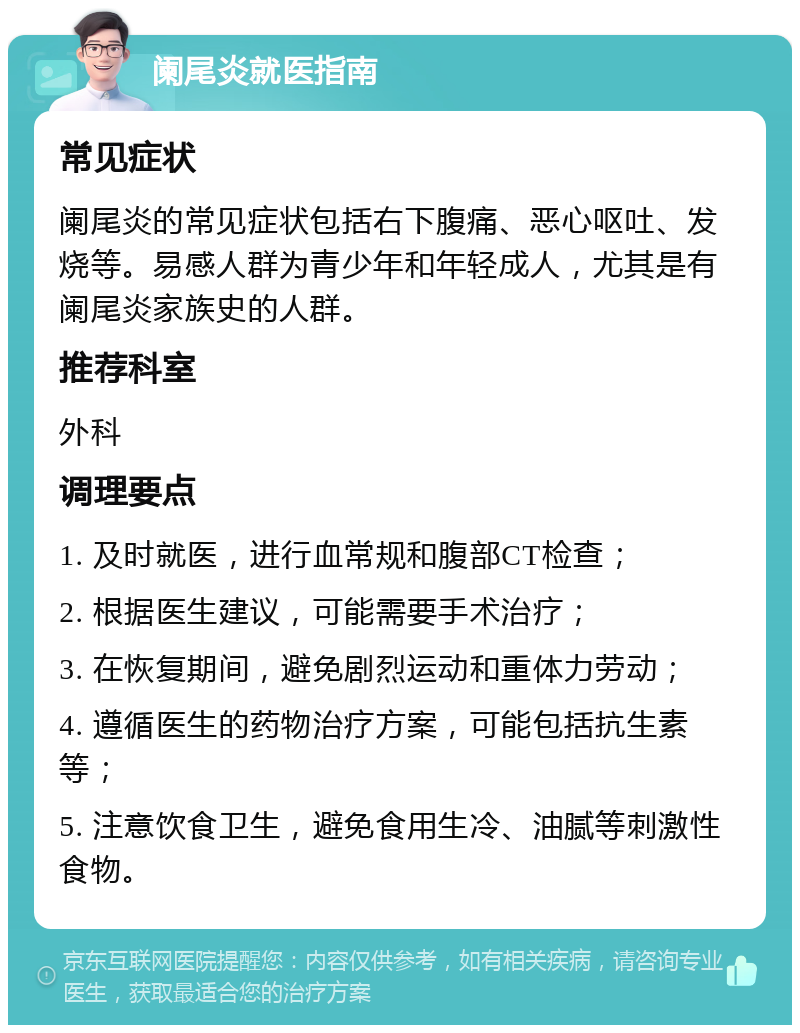 阑尾炎就医指南

常见症状

阑尾炎的常见症状包括右下腹痛、恶心呕吐、发烧等。易感人群为青少年和年轻成人，尤其是有阑尾炎家族史的人群。

推荐科室

外科

调理要点

1. 及时就医，进行血常规和腹部CT检查；

2. 根据医生建议，可能需要手术治疗；

3. 在恢复期间，避免剧烈运动和重体力劳动；

4. 遵循医生的药物治疗方案，可能包括抗生素等；

5. 注意饮食卫生，避免食用生冷、油腻等刺激性食物。

京东互联网医院提醒您：内容仅供参考，如有相关疾病，请咨询专业医生，获取最适合您的治疗方案